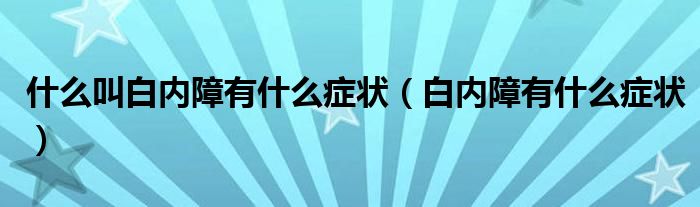 什么叫白内障有什么症状（白内障有什么症状）